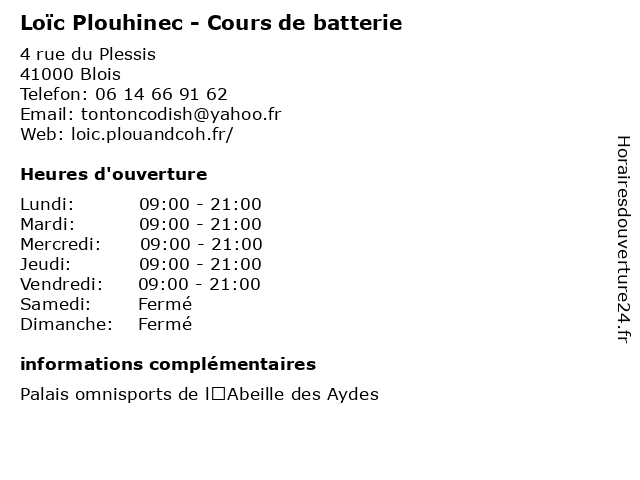 Loïc Plouhinec - Cours de batterie

4 rue du Plessis
41000 Blois
Telefon: 06 14 66 91 62
Email: tontoncodish@yahoo.fr
Web: loic.plouandcoh.fr/

Heures d'ouverture

| Lundi: | 09:00 - 21:00 |
|---|---|
| Mardi: | 09:00 - 21:00 |
| Mercredi: | 09:00 - 21:00 |
| Jeudi: | 09:00 - 21:00 |
| Vendredi: | 09:00 - 21:00 |
| Samedi: | Fermé |
| Dimanche: | Fermé |

informations complémentaires

Palais omnisports de l□Abeille des Aydes

Horairesdouverture24.fr